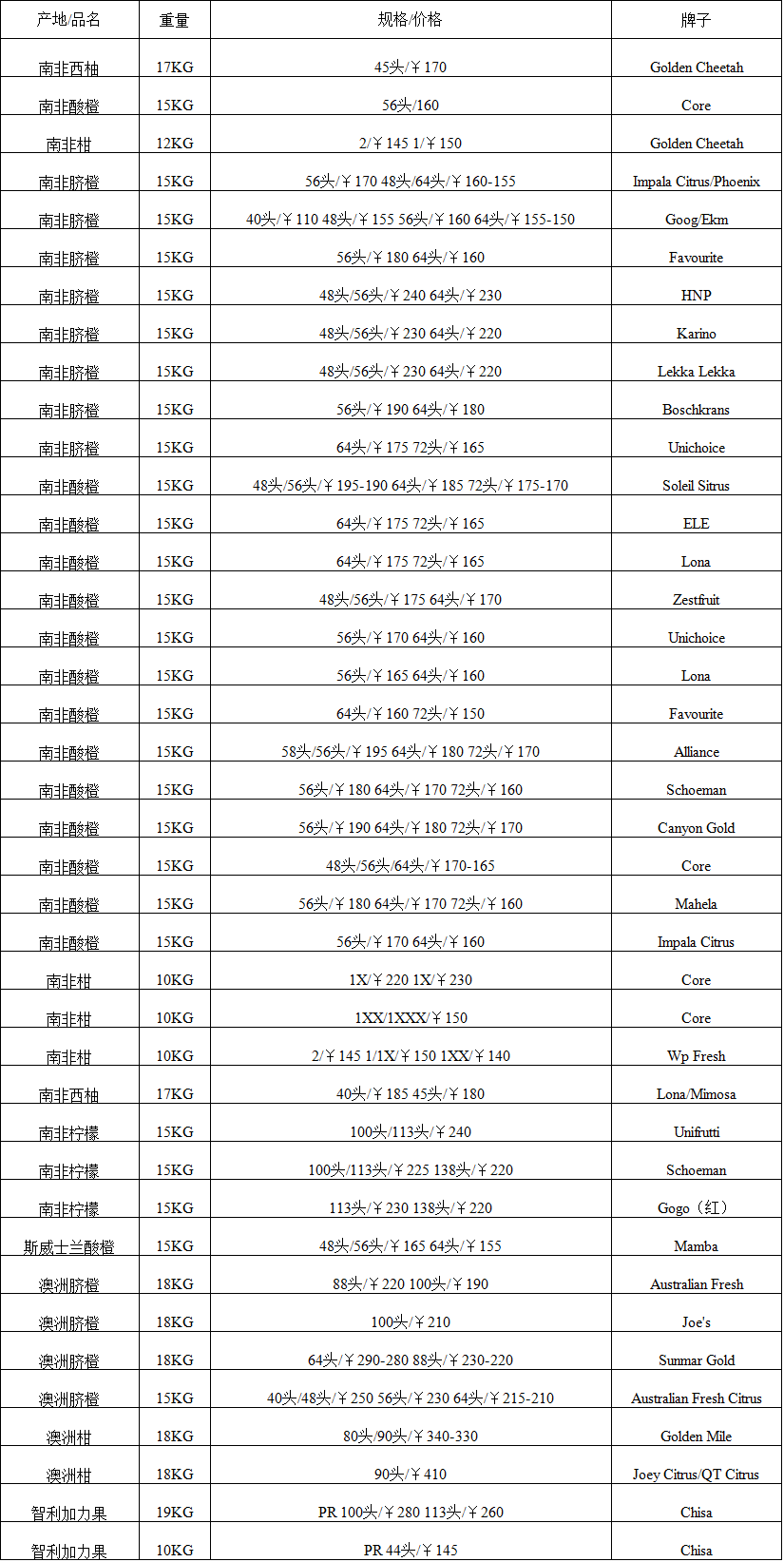 | 产地/品名 | 重量 | 规格/价格 | 牌子 |
|---|---|---|---|
| 南非西柚 | 17KG | 45头/￥170 | Golden Cheetah |
| 南非酸橙 | 15KG | 56头/160 | Core |
| 南非柑 | 12KG | 2/￥145 1/￥150 | Golden Cheetah |
| 南非脐橙 | 15KG | 56头/￥170 48头/64头/￥160-155 | Impala Citrus/Phoenix |
| 南非脐橙 | 15KG | 40头/￥110 48头/￥155 56头/￥160 64头/￥155-150 | Goog/Ekm |
| 南非脐橙 | 15KG | 56头/￥180 64头/￥160 | Favourite |
| 南非脐橙 | 15KG | 48头/56头/￥240 64头/￥230 | HNP |
| 南非脐橙 | 15KG | 48头/56头/￥230 64头/￥220 | Karino |
| 南非脐橙 | 15KG | 48头/56头/￥230 64头/￥220 | Lekka Lekka |
| 南非脐橙 | 15KG | 56头/￥190 64头/￥180 | Boschkrans |
| 南非脐橙 | 15KG | 64头/￥175 72头/￥165 | Unichoice |
| 南非酸橙 | 15KG | 48头/56头/￥195-190 64头/￥185 72头/￥175-170 | Soleil Sitrus |
| 南非酸橙 | 15KG | 64头/￥175 72头/￥165 | ELE |
| 南非酸橙 | 15KG | 64头/￥175 72头/￥165 | Lona |
| 南非酸橙 | 15KG | 48头/56头/￥175 64头/￥170 | Zestfruit |
| 南非酸橙 | 15KG | 56头/￥170 64头/￥160 | Unichoice |
| 南非酸橙 | 15KG | 56头/￥165 64头/￥160 | Lona |
| 南非酸橙 | 15KG | 64头/￥160 72头/￥150 | Favourite |
| 南非酸橙 | 15KG | 58头/56头/￥195 64头/￥180 72头/￥170 | Alliance |
| 南非酸橙 | 15KG | 56头/￥180 64头/￥170 72头/￥160 | Schoeman |
| 南非酸橙 | 15KG | 56头/￥190 64头/￥180 72头/￥170 | Canyon Gold |
| 南非酸橙 | 15KG | 48头/56头/64头/￥170-165 | Core |
| 南非酸橙 | 15KG | 56头/￥180 64头/￥170 72头/￥160 | Mahela |
| 南非酸橙 | 15KG | 56头/￥170 64头/￥160 | Impala Citrus |
| 南非柑 | 10KG | 1X/￥220 1X/￥230 | Core |
| 南非柑 | 10KG | 1XX/1XXX/￥150 | Core |
| 南非柑 | 10KG | 2/￥145 1/1X/￥150 1XX/￥140 | Wp Fresh |
| 南非西柚 | 17KG | 40头/￥185 45头/￥180 | Lona/Mimosa |
| 南非柠檬 | 15KG | 100头/113头/￥240 | Unifrutti |
| 南非柠檬 | 15KG | 100头/113头/￥225 138头/￥220 | Schoeman |
| 南非柠檬 | 15KG | 113头/￥230 138头/￥220 | Gogo（红） |
| 斯威士兰酸橙 | 15KG | 48头/56头/￥165 64头/￥155 | Mamba |
| 澳洲脐橙 | 18KG | 88头/￥220 100头/￥190 | Australian Fresh |
| 澳洲脐橙 | 18KG | 100头/￥210 | Joe's |
| 澳洲脐橙 | 18KG | 64头/￥290-280 88头/￥230-220 | Sunmar Gold |
| 澳洲脐橙 | 15KG | 40头/48头/￥250 56头/￥230 64头/￥215-210 | Australian Fresh Citrus |
| 澳洲柑 | 18KG | 80头/90头/￥340-330 | Golden Mile |
| 澳洲柑 | 18KG | 90头/￥410 | Joey Citrus/QT Citrus |
| 智利加力果 | 19KG | PR 100头/￥280 113头/￥260 | Chisa |
| 智利加力果 | 10KG | PR 44头/￥145 | Chisa |